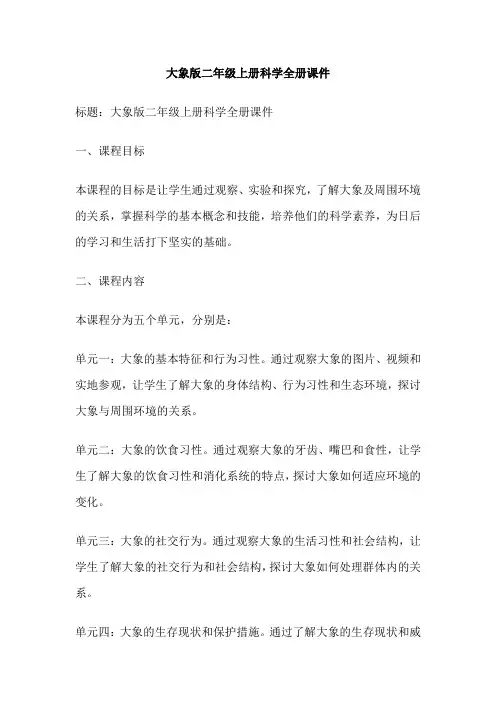 大象版二年级上册科学全册课件

标题：大象版二年级上册科学全册课件

一、课程目标

本课程的目标是让学生通过观察、实验和探究，了解大象及周围环境的关系，掌握科学的基本概念和技能，培养他们的科学素养，为日后的学习和生活打下坚实的基础。

二、课程内容

本课程分为五个单元，分别是：

单元一：大象的基本特征和行为习性。通过观察大象的图片、视频和实地参观，让学生了解大象的身体结构、行为习性和生态环境，探讨大象与周围环境的关系。

单元二：大象的饮食习性。通过观察大象的牙齿、嘴巴和食性，让学生了解大象的饮食习性和消化系统的特点，探讨大象如何适应环境的变化。

单元三：大象的社交行为。通过观察大象的生活习性和社会结构，让学生了解大象的社交行为和社会结构，探讨大象如何处理群体内的关系。

单元四：大象的生存现状和保护措施。通过了解大象的生存现状和威